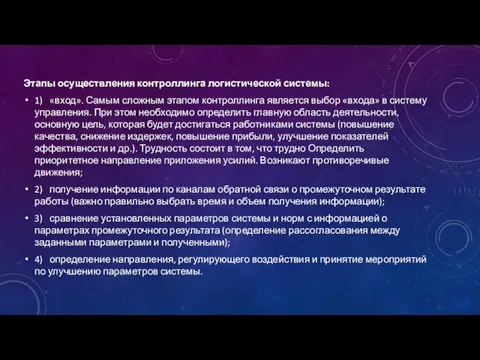 Этапы осуществления контроллинга логистической системы:

• 1) «вход». Самым сложным этапом контроллинга является выбор «входа» в систему управления. При этом необходимо определить главную область деятельности, основную цель, которая будет достигаться работниками системы (повышение качества, снижение издержек, повышение прибыли, улучшение показателей эффективности и др.). Трудность состоит в том, что трудно Определить приоритетное направление приложения усилий. Возникают противоречивые движения;

• 2) получение информации по каналам обратной связи о промежуточном результате работы (важно правильно выбрать время и объем получения информации);

• 3) сравнение установленных параметров системы и норм с информацией о параметрах промежуточного результата (определение рассогласования между заданными параметрами и полученными);

• 4) определение направления, регулирующего воздействия и принятие мероприятий по улучшению параметров системы.